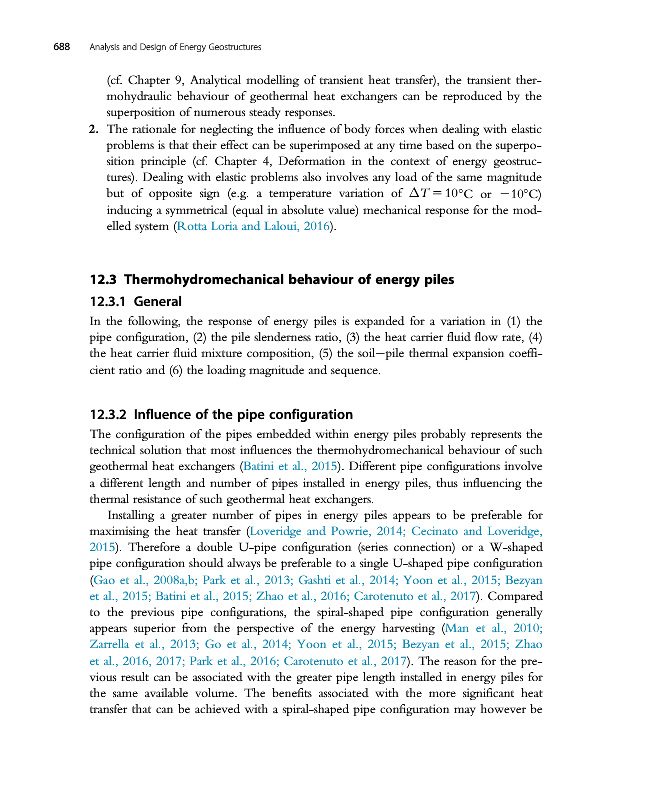 688 Analysis and Design of Energy Geostructures

(cf. Chapter 9, Analytical modelling of transient heat transfer), the transient thermohydraulic behaviour of geothermal heat exchangers can be reproduced by the superposition of numerous steady responses.

2. The rationale for neglecting the influence of body forces when dealing with elastic problems is that their effect can be superimposed at any time based on the superposition principle (cf. Chapter 4, Deformation in the context of energy geostructures). Dealing with elastic problems also involves any load of the same magnitude but of opposite sign (e.g. a temperature variation of $\Delta T = 10°C$ or $-10°C$) inducing a symmetrical (equal in absolute value) mechanical response for the modelled system (Rotta Loria and Laloui, 2016).

12.3 Thermohydromechanical behaviour of energy piles

12.3.1 General

In the following, the response of energy piles is expanded for a variation in (1) the pipe configuration, (2) the pile slenderness ratio, (3) the heat carrier fluid flow rate, (4) the heat carrier fluid mixture composition, (5) the soil—pile thermal expansion coefficient ratio and (6) the loading magnitude and sequence.

12.3.2 Influence of the pipe configuration

The configuration of the pipes embedded within energy piles probably represents the technical solution that most influences the thermohydromechanical behaviour of such geothermal heat exchangers (Batini et al., 2015). Different pipe configurations involve a different length and number of pipes installed in energy piles, thus influencing the thermal resistance of such geothermal heat exchangers.

Installing a greater number of pipes in energy piles appears to be preferable for maximising the heat transfer (Loveridge and Powrie, 2014; Cecinato and Loveridge, 2015). Therefore a double U-pipe configuration (series connection) or a W-shaped pipe configuration should always be preferable to a single U-shaped pipe configuration (Gao et al., 2008a,b; Park et al., 2013; Gashti et al., 2014; Yoon et al., 2015; Bezyan et al., 2015; Batini et al., 2015; Zhao et al., 2016; Carotenuto et al., 2017). Compared to the previous pipe configurations, the spiral-shaped pipe configuration generally appears superior from the perspective of the energy harvesting (Man et al., 2010; Zarrella et al., 2013; Go et al., 2014; Yoon et al., 2015; Bezyan et al., 2015; Zhao et al., 2016, 2017; Park et al., 2016; Carotenuto et al., 2017). The reason for the previous result can be associated with the greater pipe length installed in energy piles for the same available volume. The benefits associated with the more significant heat transfer that can be achieved with a spiral-shaped pipe configuration may however be